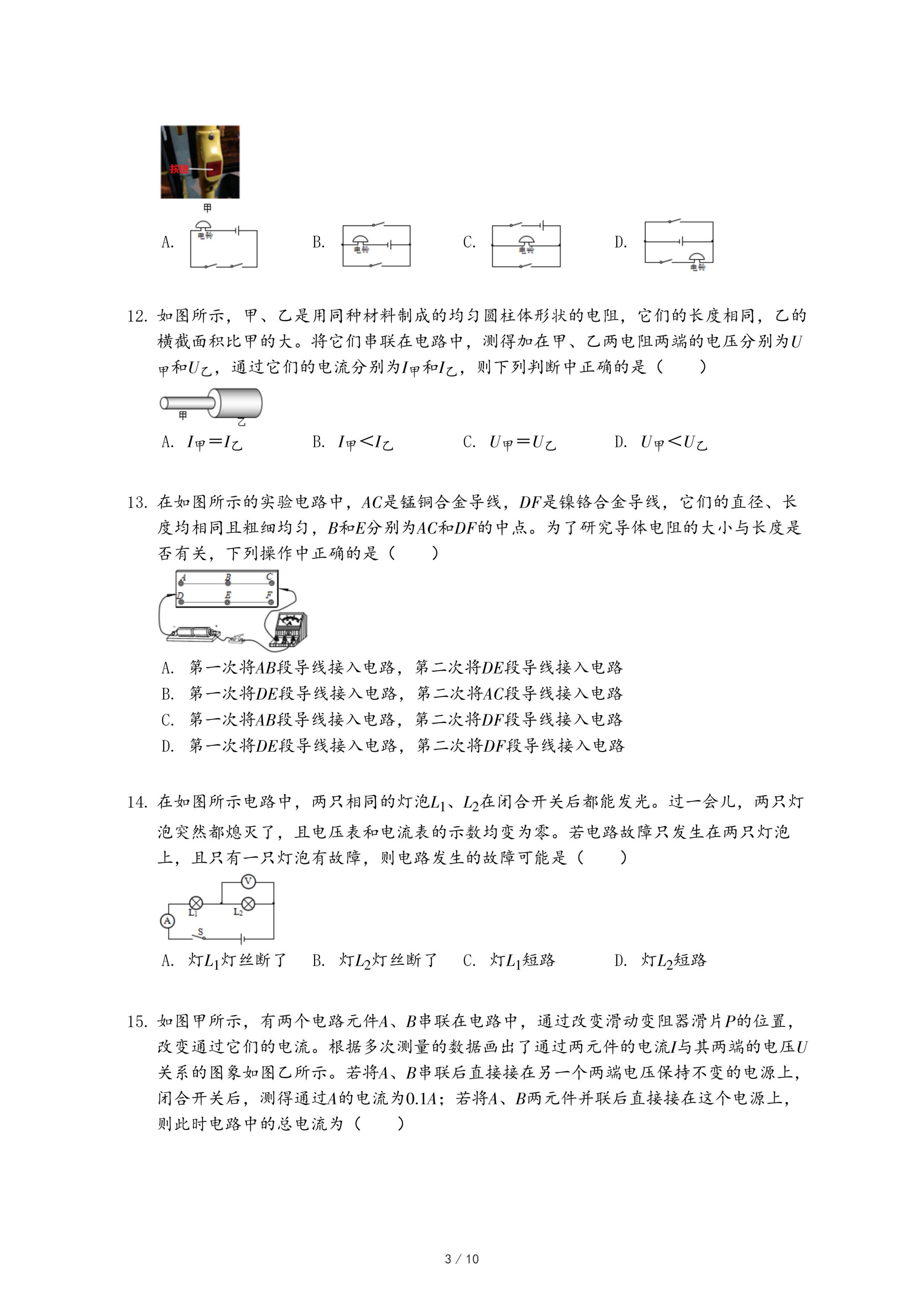 按钮

甲

A. 电铃　　B. 电铃　　C. 电铃　　D. 电铃

12. 如图所示，甲、乙是用同种材料制成的均匀圆柱体形状的电阻，它们的长度相同，乙的横截面积比甲的大。将它们串联在电路中，测得加在甲、乙两电阻两端的电压分别为$U_{甲}$和$U_{乙}$，通过它们的电流分别为$I_{甲}$和$I_{乙}$，则下列判断中正确的是（　　）

甲　乙

A. $I_{甲}=I_{乙}$　　B. $I_{甲}<I_{乙}$　　C. $U_{甲}=U_{乙}$　　D. $U_{甲}<U_{乙}$

13. 在如图所示的实验电路中，$AC$是锰铜合金导线，$DF$是镍铬合金导线，它们的直径、长度均相同且粗细均匀，$B$和$E$分别为$AC$和$DF$的中点。为了研究导体电阻的大小与长度是否有关，下列操作中正确的是（　　）

A　B　C
D　E　F

A. 第一次将$AB$段导线接入电路，第二次将$DE$段导线接入电路
B. 第一次将$DE$段导线接入电路，第二次将$AC$段导线接入电路
C. 第一次将$AB$段导线接入电路，第二次将$DF$段导线接入电路
D. 第一次将$DE$段导线接入电路，第二次将$DF$段导线接入电路

14. 在如图所示电路中，两只相同的灯泡$L_1$、$L_2$在闭合开关后都能发光。过一会儿，两只灯泡突然都熄灭了，且电压表和电流表的示数均变为零。若电路故障只发生在两只灯泡上，且只有一只灯泡有故障，则电路发生的故障可能是（　　）

V　A　$L_1$　$L_2$　S

A. 灯$L_1$灯丝断了　　B. 灯$L_2$灯丝断了　　C. 灯$L_1$短路　　D. 灯$L_2$短路

15. 如图甲所示，有两个电路元件$A$、$B$串联在电路中，通过改变滑动变阻器滑片$P$的位置，改变通过它们的电流。根据多次测量的数据画出了通过两元件的电流$I$与其两端的电压$U$关系的图象如图乙所示。若将$A$、$B$串联后直接接在另一个两端电压保持不变的电源上，闭合开关后，测得通过$A$的电流为$0.1A$；若将$A$、$B$两元件并联后直接接在这个电源上，则此时电路中的总电流为（　　）

3 / 10